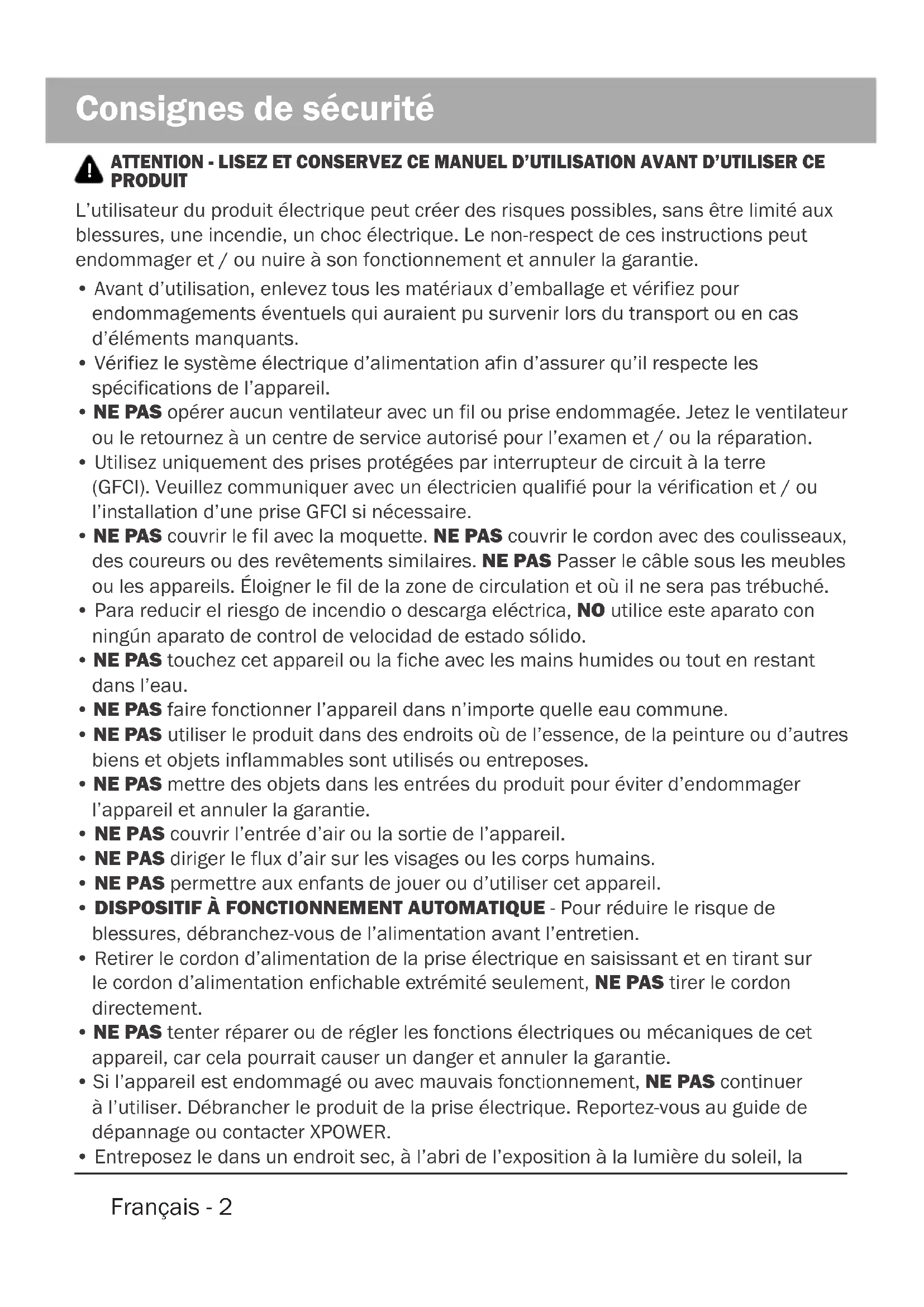 Consignes de sécurité

ATTENTION - LISEZ ET CONSERVEZ CE MANUEL D'UTILISATION AVANT D'UTILISER CE PRODUIT

L'utilisateur du produit électrique peut créer des risques possibles, sans être limité aux blessures, une incendie, un choc électrique. Le non-respect de ces instructions peut endommager et / ou nuire à son fonctionnement et annuler la garantie.

• Avant d'utilisation, enlevez tous les matériaux d'emballage et vérifiez pour endommagements éventuels qui auraient pu survenir lors du transport ou en cas d'éléments manquants.
• Vérifiez le système électrique d'alimentation afin d'assurer qu'il respecte les spécifications de l'appareil.
• NE PAS opérer aucun ventilateur avec un fil ou prise endommagée. Jetez le ventilateur ou le retournez à un centre de service autorisé pour l'examen et / ou la réparation.
• Utilisez uniquement des prises protégées par interrupteur de circuit à la terre (GFCI). Veuillez communiquer avec un électricien qualifié pour la vérification et / ou l'installation d'une prise GFCI si nécessaire.
• NE PAS couvrir le fil avec la moquette. NE PAS couvrir le cordon avec des coulisseaux, des coureurs ou des revêtements similaires. NE PAS Passer le câble sous les meubles ou les appareils. Éloigner le fil de la zone de circulation et où il ne sera pas trébuché.
• Para reducir el riesgo de incendio o descarga eléctrica, NO utilice este aparato con ningún aparato de control de velocidad de estado sólido.
• NE PAS touchez cet appareil ou la fiche avec les mains humides ou tout en restant dans l'eau.
• NE PAS faire fonctionner l'appareil dans n'importe quelle eau commune.
• NE PAS utiliser le produit dans des endroits où de l'essence, de la peinture ou d'autres biens et objets inflammables sont utilisés ou entreposes.
• NE PAS mettre des objets dans les entrées du produit pour éviter d'endommager l'appareil et annuler la garantie.
• NE PAS couvrir l'entrée d'air ou la sortie de l'appareil.
• NE PAS diriger le flux d'air sur les visages ou les corps humains.
• NE PAS permettre aux enfants de jouer ou d'utiliser cet appareil.
• DISPOSITIF À FONCTIONNEMENT AUTOMATIQUE - Pour réduire le risque de blessures, débranchez-vous de l'alimentation avant l'entretien.
• Retirer le cordon d'alimentation de la prise électrique en saisissant et en tirant sur le cordon d'alimentation enfichable extrémité seulement, NE PAS tirer le cordon directement.
• NE PAS tenter réparer ou de régler les fonctions électriques ou mécaniques de cet appareil, car cela pourrait causer un danger et annuler la garantie.
• Si l'appareil est endommagé ou avec mauvais fonctionnement, NE PAS continuer à l'utiliser. Débrancher le produit de la prise électrique. Reportez-vous au guide de dépannage ou contacter XPOWER.
• Entreposez le dans un endroit sec, à l'abri de l'exposition à la lumière du soleil, la

Français - 2